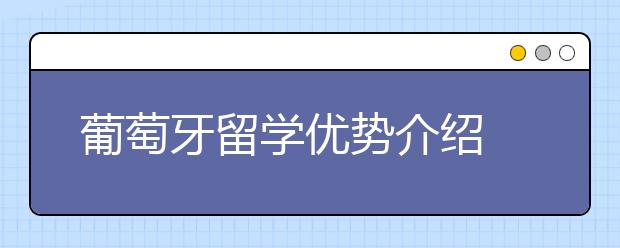 葡萄牙留学优势介绍